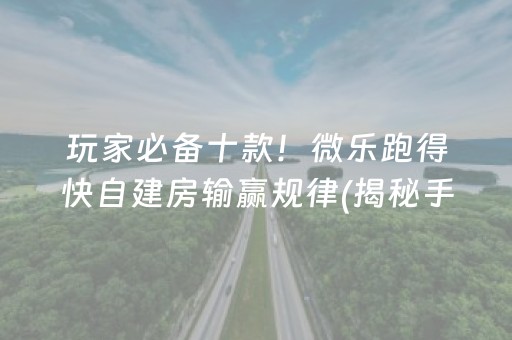 玩家必备十款！微乐跑得快自建房输赢规律(揭秘手